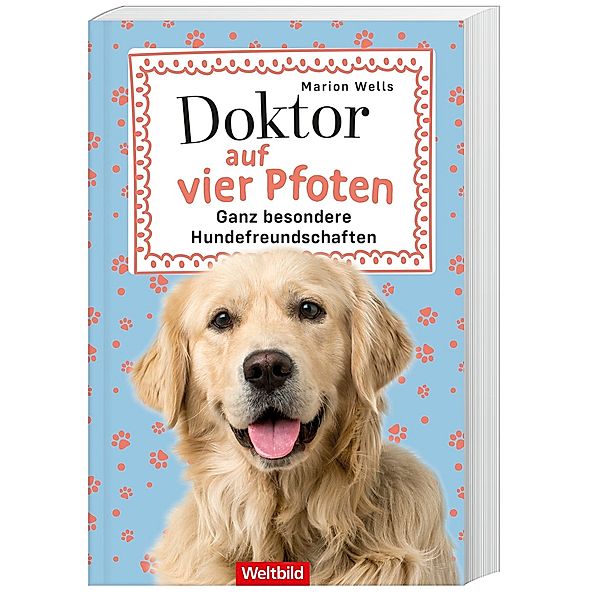 Marion Wells

Doktor auf vier Pfoten

Ganz besondere Hundefreundschaften

Weltbild